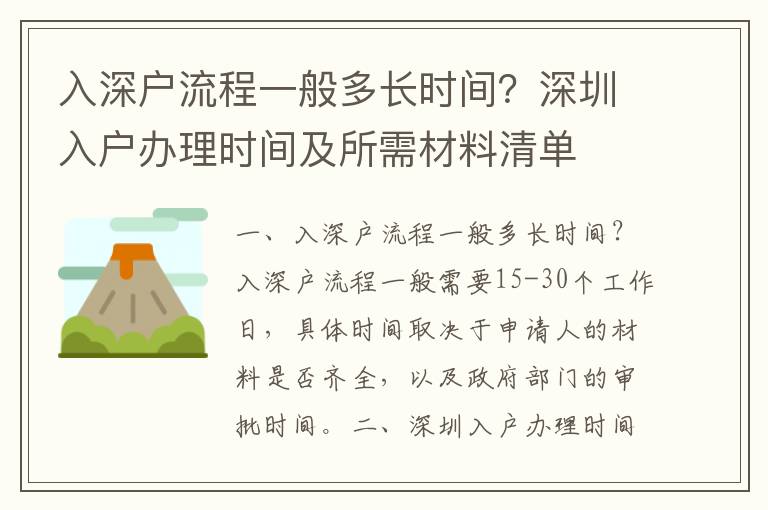 入深户流程一般多长时间？深圳入户办理时间及所需材料清单

一、入深户流程一般多长时间？入深户流程一般需要15-30个工作日，具体时间取决于申请人的材料是否齐全，以及政府部门的审批时间。二、深圳入户办理时间